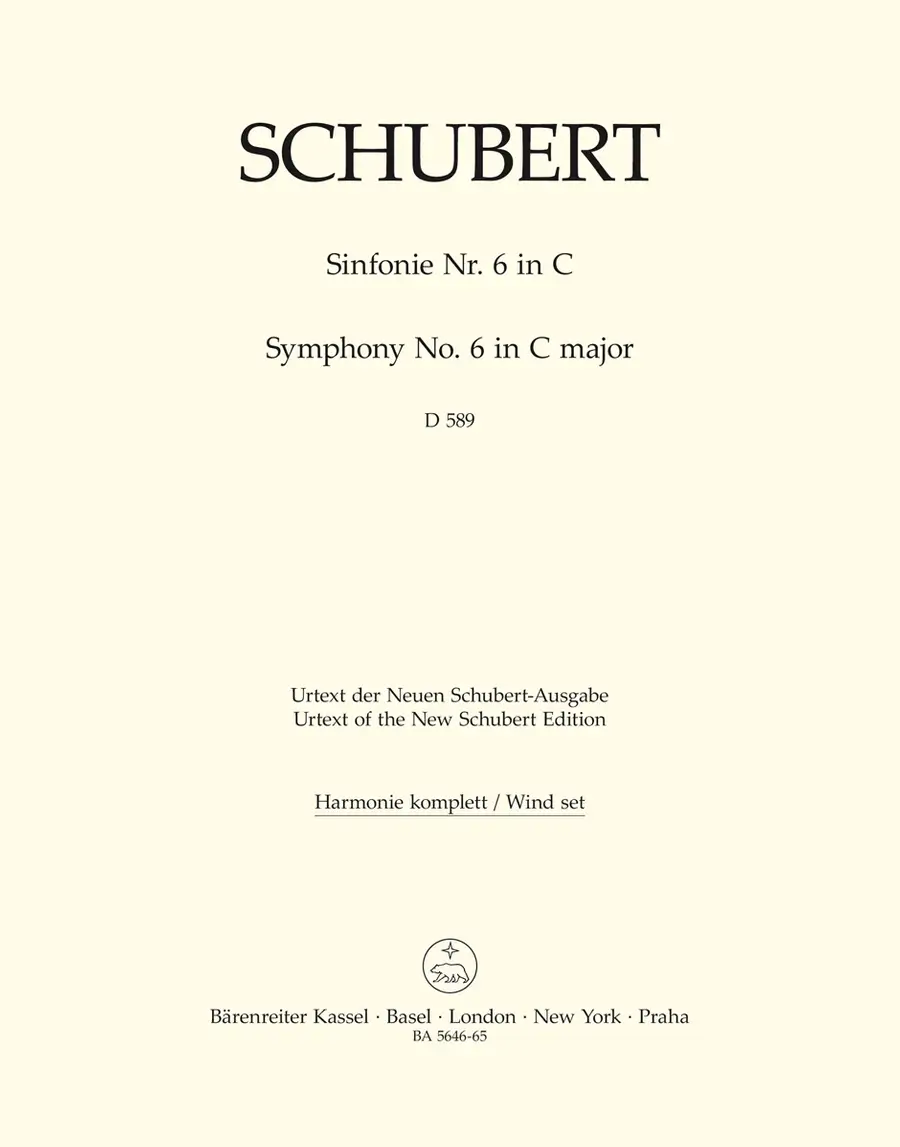 SCHUBERT

Sinfonie Nr. 6 in C

Symphony No. 6 in C major

D 589

Urtext der Neuen Schubert-Ausgabe
Urtext of the New Schubert Edition

Harmonie komplett / Wind set

Bärenreiter Kassel · Basel · London · New York · Praha
BA 5646-65